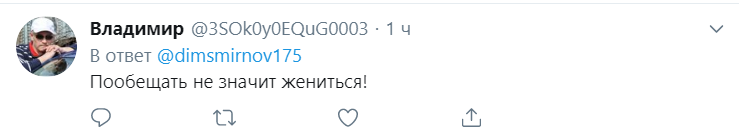 Владимир @3SOk0y0EQuG0003 · 1 ч
В ответ @dimsmirnov175
Пообещать не значит жениться!